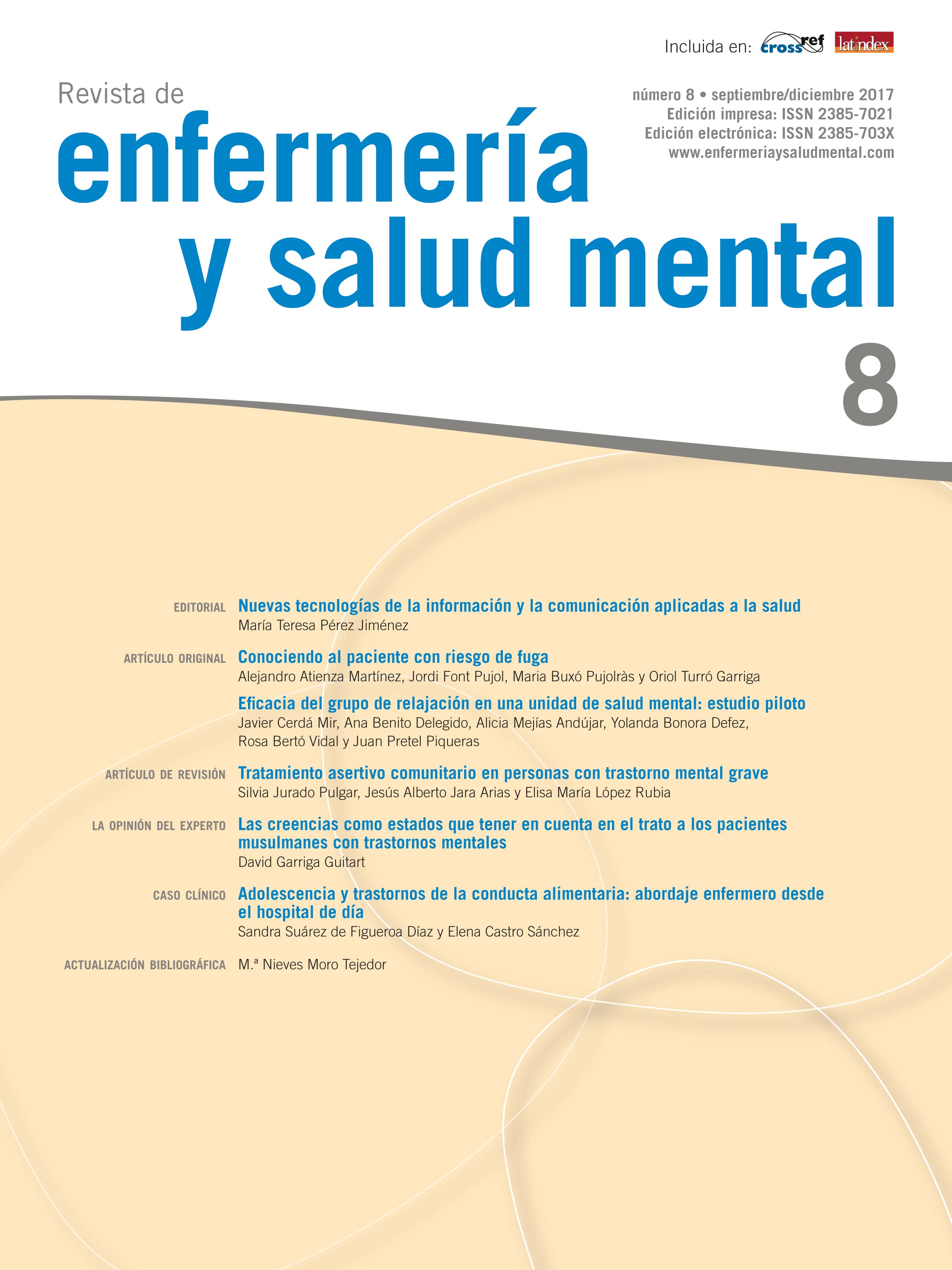 Incluida en: crossref latindex

Revista de
enfermería
y salud mental

número 8 • septiembre/diciembre 2017
Edición impresa: ISSN 2385-7021
Edición electrónica: ISSN 2385-703X
www.enfermeriaysaludmental.com

8

EDITORIAL
Nuevas tecnologías de la información y la comunicación aplicadas a la salud
María Teresa Pérez Jiménez

ARTÍCULO ORIGINAL
Conociendo al paciente con riesgo de fuga
Alejandro Atienza Martínez, Jordi Font Pujol, Maria Buxó Pujolràs y Oriol Turró Garriga

Eficacia del grupo de relajación en una unidad de salud mental: estudio piloto
Javier Cerdá Mir, Ana Benito Delegido, Alicia Mejías Andújar, Yolanda Bonora Defez, Rosa Bertó Vidal y Juan Pretel Piqueras

ARTÍCULO DE REVISIÓN
Tratamiento asertivo comunitario en personas con trastorno mental grave
Silvia Jurado Pulgar, Jesús Alberto Jara Arias y Elisa María López Rubia

LA OPINIÓN DEL EXPERTO
Las creencias como estados que tener en cuenta en el trato a los pacientes musulmanes con trastornos mentales
David Garriga Guitart

CASO CLÍNICO
Adolescencia y trastornos de la conducta alimentaria: abordaje enfermero desde el hospital de día
Sandra Suárez de Figueroa Díaz y Elena Castro Sánchez

ACTUALIZACIÓN BIBLIOGRÁFICA
M.ª Nieves Moro Tejedor